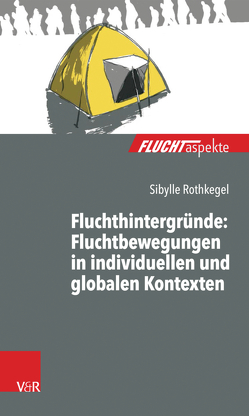 FLUCHTaspekte

Sibylle Rothkegel

Fluchthintergründe: Fluchtbewegungen in individuellen und globalen Kontexten

V&R